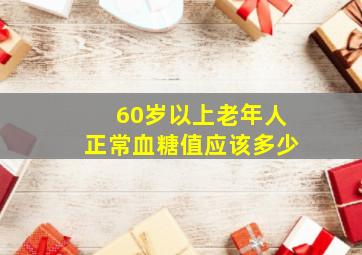 60岁以上老年人
正常血糖值应该多少